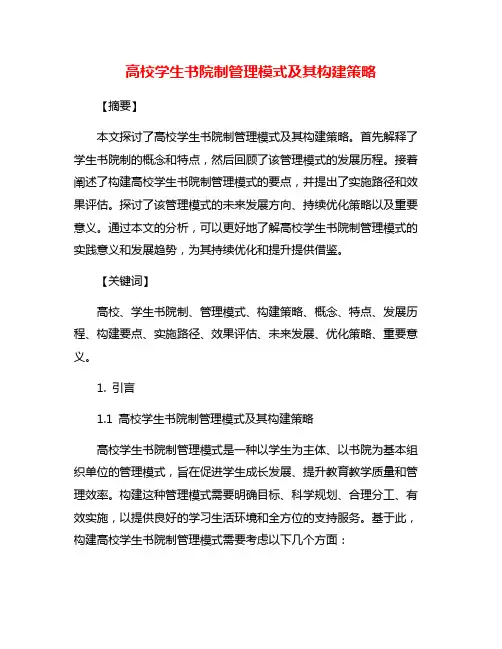 高校学生书院制管理模式及其构建策略

【摘要】

本文探讨了高校学生书院制管理模式及其构建策略。首先解释了学生书院制的概念和特点，然后回顾了该管理模式的发展历程。接着阐述了构建高校学生书院制管理模式的要点，并提出了实施路径和效果评估。探讨了该管理模式的未来发展方向、持续优化策略以及重要意义。通过本文的分析，可以更好地了解高校学生书院制管理模式的实践意义和发展趋势，为其持续优化和提升提供借鉴。

【关键词】

高校、学生书院制、管理模式、构建策略、概念、特点、发展历程、构建要点、实施路径、效果评估、未来发展、优化策略、重要意义。

1. 引言

1.1 高校学生书院制管理模式及其构建策略

高校学生书院制管理模式是一种以学生为主体、以书院为基本组织单位的管理模式，旨在促进学生成长发展、提升教育教学质量和管理效率。构建这种管理模式需要明确目标、科学规划、合理分工、有效实施，以提供良好的学习生活环境和全方位的支持服务。基于此，构建高校学生书院制管理模式需要考虑以下几个方面：